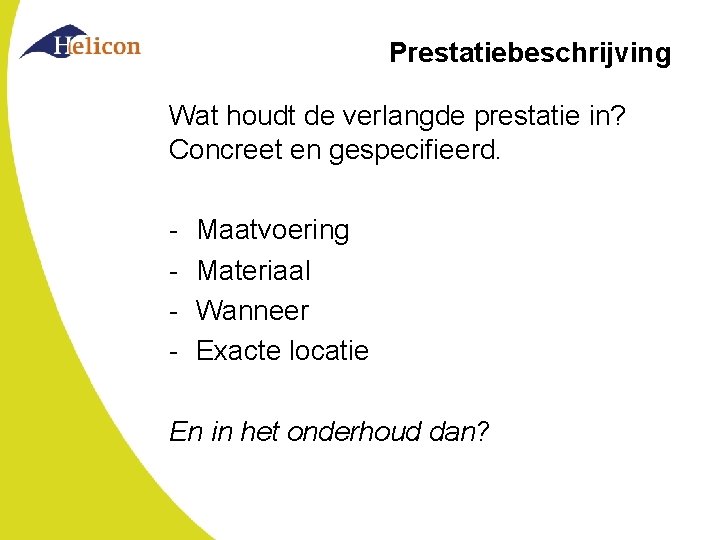 Helicon

Prestatiebeschrijving

Wat houdt de verlangde prestatie in? Concreet en gespecifieerd.

- Maatvoering
- Materiaal
- Wanneer
- Exacte locatie

En in het onderhoud dan?